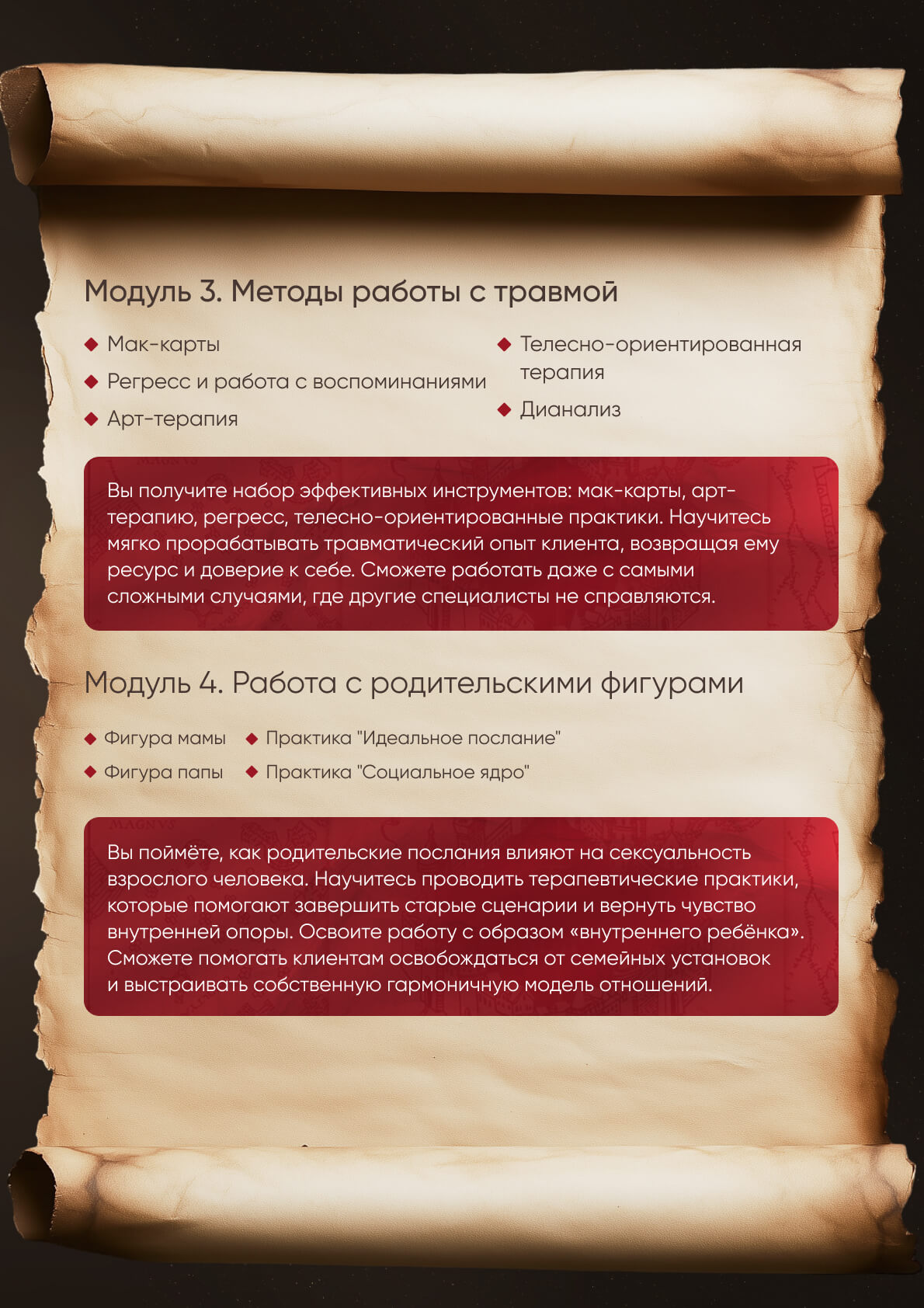 Модуль 3. Методы работы с травмой

Мак-карты

Регресс и работа с воспоминаниями

Арт-терапия

Телесно-ориентированная терапия

Дианализ

Вы получите набор эффективных инструментов: мак-карты, арт-терапию, регресс, телесно-ориентированные практики. Научитесь мягко прорабатывать травматический опыт клиента, возвращая ему ресурс и доверие к себе. Сможете работать даже с самыми сложными случаями, где другие специалисты не справляются.

Модуль 4. Работа с родительскими фигурами

Фигура мамы

Фигура папы

Практика "Идеальное послание"

Практика "Социальное ядро"

Вы поймёте, как родительские послания влияют на сексуальность взрослого человека. Научитесь проводить терапевтические практики, которые помогают завершить старые сценарии и вернуть чувство внутренней опоры. Освоите работу с образом «внутреннего ребёнка». Сможете помогать клиентам освобождаться от семейных установок и выстраивать собственную гармоничную модель отношений.